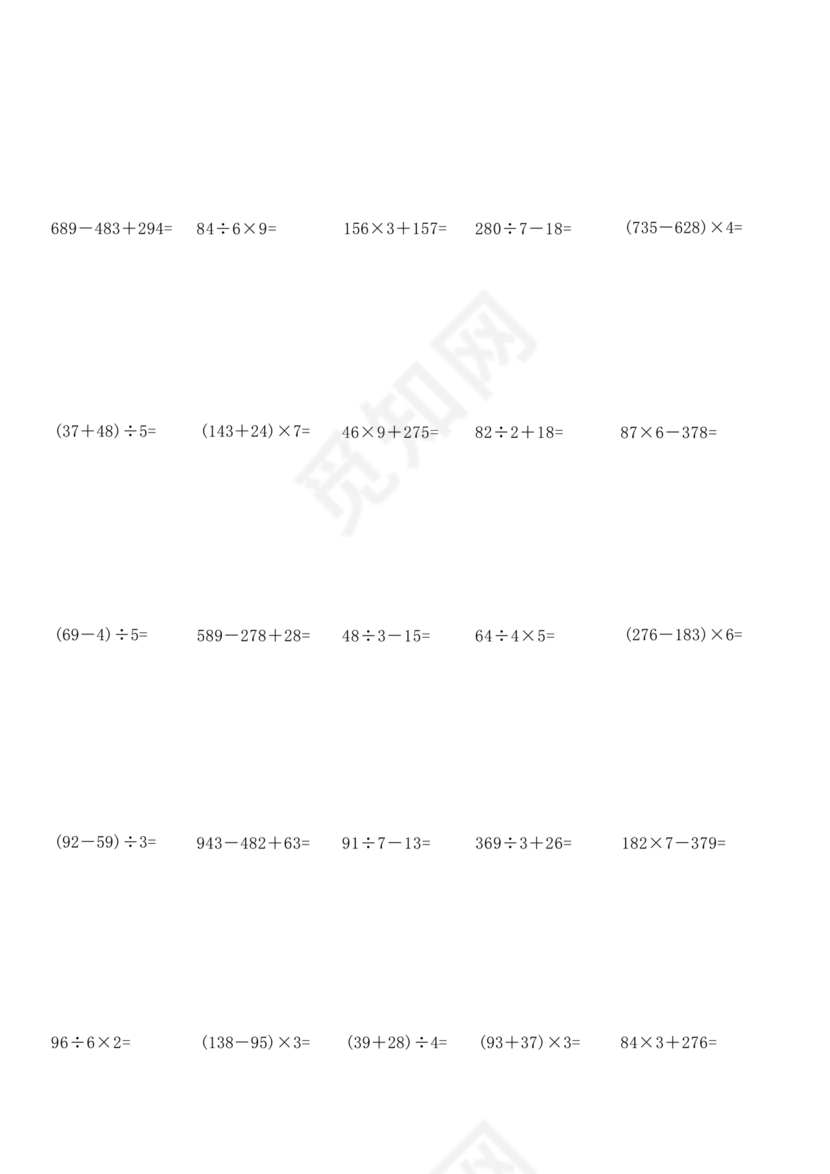 $689-483+294=$ $84\div6\times9=$ $156\times3+157=$ $280\div7-18=$ $(735-628)\times4=$

$(37+48)\div5=$ $(143+24)\times7=$ $46\times9+275=$ $82\div2+18=$ $87\times6-378=$

$(69-4)\div5=$ $589-278+28=$ $48\div3-15=$ $64\div4\times5=$ $(276-183)\times6=$

$(92-59)\div3=$ $943-482+63=$ $91\div7-13=$ $369\div3+26=$ $182\times7-379=$

$96\div6\times2=$ $(138-95)\times3=$ $(39+28)\div4=$ $(93+37)\times3=$ $84\times3+276=$

觅知网